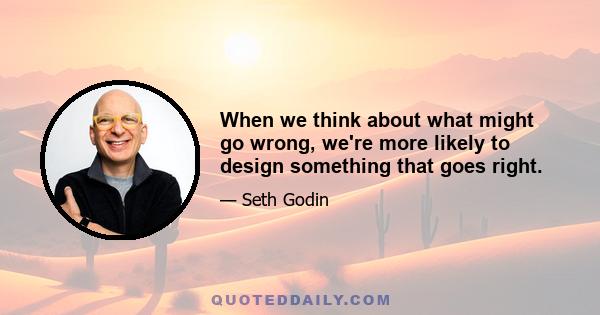 When we think about what might go wrong, we're more likely to design something that goes right.

— Seth Godin

QUOTEDDAILY.COM